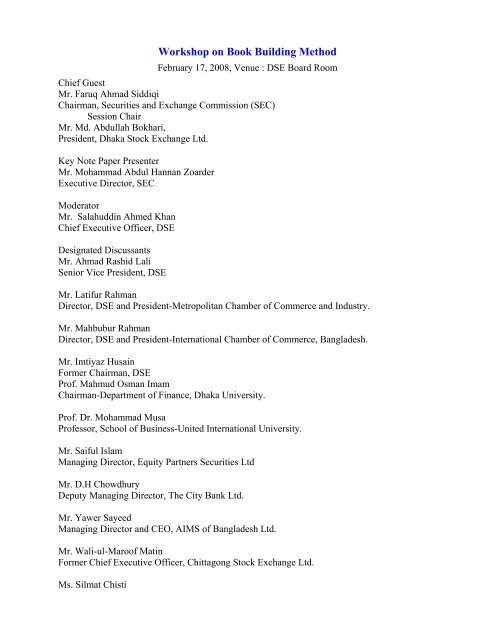 Workshop on Book Building Method

February 17, 2008, Venue : DSE Board Room

Chief Guest
Mr. Faruq Ahmad Siddiqi
Chairman, Securities and Exchange Commission (SEC)
Session Chair
Mr. Md. Abdullah Bokhari,
President, Dhaka Stock Exchange Ltd.

Key Note Paper Presenter
Mr. Mohammad Abdul Hannan Zoarder
Executive Director, SEC

Moderator
Mr. Salahuddin Ahmed Khan
Chief Executive Officer, DSE

Designated Discussants
Mr. Ahmad Rashid Lali
Senior Vice President, DSE

Mr. Latifur Rahman
Director, DSE and President-Metropolitan Chamber of Commerce and Industry.

Mr. Mahbubur Rahman
Director, DSE and President-International Chamber of Commerce, Bangladesh.

Mr. Imtiyaz Husain
Former Chairman, DSE
Prof. Mahmud Osman Imam
Chairman-Department of Finance, Dhaka University.

Prof. Dr. Mohammad Musa
Professor, School of Business-United International University.

Mr. Saiful Islam
Managing Director, Equity Partners Securities Ltd

Mr. D.H Chowdhury
Deputy Managing Director, The City Bank Ltd.

Mr. Yawer Sayeed
Managing Director and CEO, AIMS of Bangladesh Ltd.

Mr. Wali-ul-Maroof Matin
Former Chief Executive Officer, Chittagong Stock Exchange Ltd.

Ms. Silmat Chisti